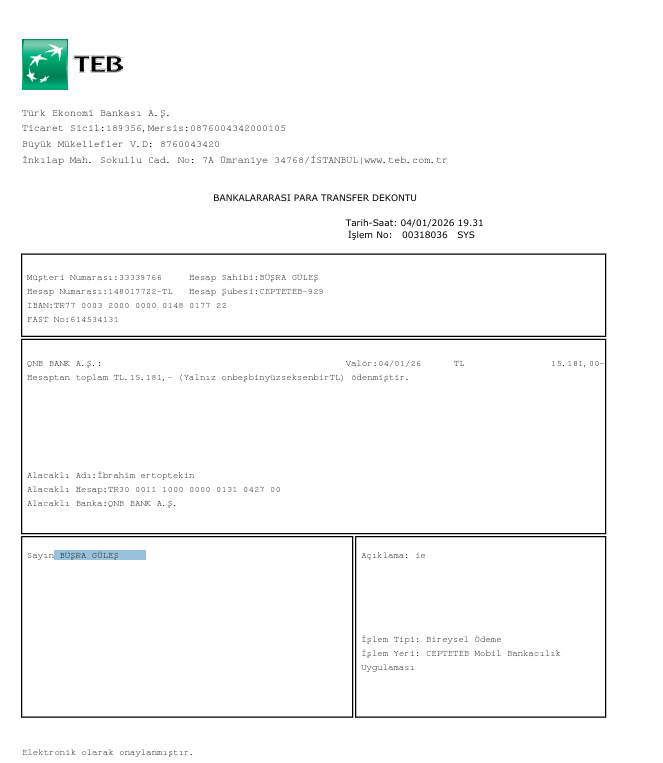 TEB

Türk Ekonomi Bankası A.Ş.
Ticaret Sicil:189356,Mersis:0876004342000105
Büyük Mükellefler V.D: 8760043420
İnkılap Mah. Sokullu Cad. No: 7A Ümraniye 34768/İSTANBUL|www.teb.com.tr

BANKALARARASI PARA TRANSFER DEKONTU

Tarih-Saat: 04/01/2026 19.31
İşlem No: 00318036 SYS

Müşteri Numarası:33339766 Hesap Sahibi:BÜŞRA GÜLEŞ
Hesap Numarası:148017722-TL Hesap Şubesi:CEPTETEB-929
IBAN:TR77 0003 2000 0000 0148 0177 22
FAST No:614534131

QNB BANK A.Ş.: Valör:04/01/26 TL 15.181,00-
Hesaptan toplam TL.15.181,- (Yalnız onbeşbinyüzseksenbirTL) ödenmiştir.

Alacaklı Adı:İbrahim ertoptekin
Alacaklı Hesap:TR30 0011 1000 0000 0131 0427 00
Alacaklı Banka:QNB BANK A.Ş.

Sayın BÜŞRA GÜLEŞ

Açıklama: ie

İşlem Tipi: Bireysel Ödeme
İşlem Yeri: CEPTETEB Mobil Bankacılık Uygulaması

Elektronik olarak onaylanmıştır.